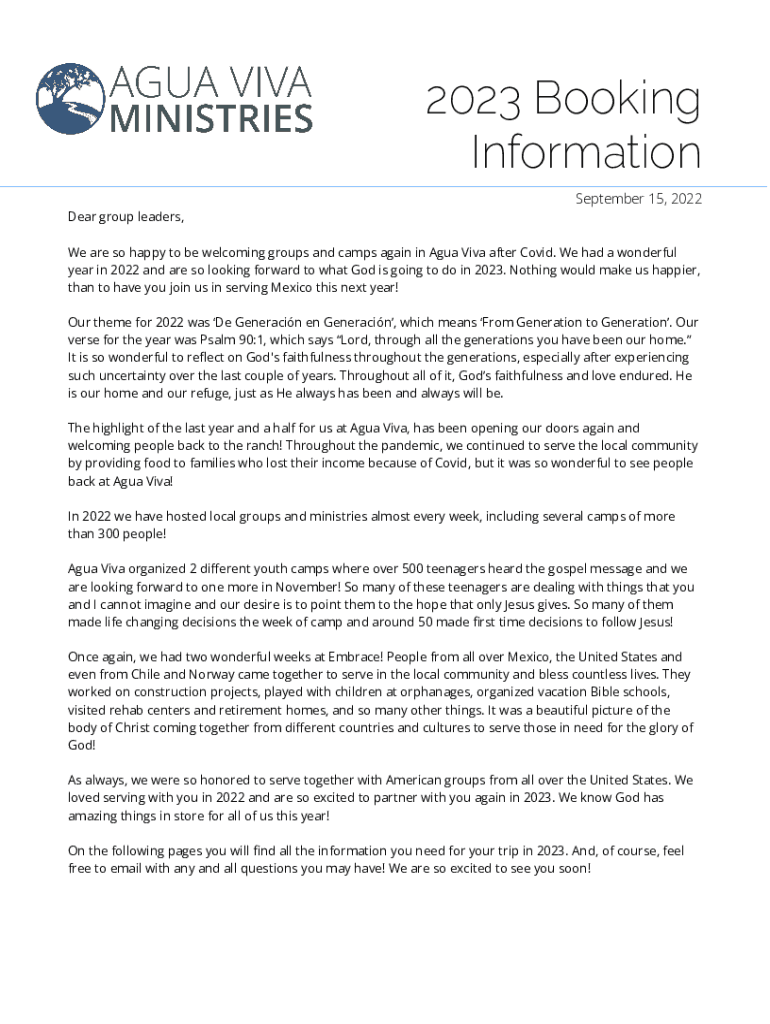 AGUA VIVA MINISTRIES

2023 Booking Information

September 15, 2022

Dear group leaders,

We are so happy to be welcoming groups and camps again in Agua Viva after Covid. We had a wonderful year in 2022 and are so looking forward to what God is going to do in 2023. Nothing would make us happier, than to have you join us in serving Mexico this next year!

Our theme for 2022 was 'De Generación en Generación', which means 'From Generation to Generation'. Our verse for the year was Psalm 90:1, which says "Lord, through all the generations you have been our home." It is so wonderful to reflect on God's faithfulness throughout the generations, especially after experiencing such uncertainty over the last couple of years. Throughout all of it, God's faithfulness and love endured. He is our home and our refuge, just as He always has been and always will be.

The highlight of the last year and a half for us at Agua Viva, has been opening our doors again and welcoming people back to the ranch! Throughout the pandemic, we continued to serve the local community by providing food to families who lost their income because of Covid, but it was so wonderful to see people back at Agua Viva!

In 2022 we have hosted local groups and ministries almost every week, including several camps of more than 300 people!

Agua Viva organized 2 different youth camps where over 500 teenagers heard the gospel message and we are looking forward to one more in November! So many of these teenagers are dealing with things that you and I cannot imagine and our desire is to point them to the hope that only Jesus gives. So many of them made life changing decisions the week of camp and around 50 made first time decisions to follow Jesus!

Once again, we had two wonderful weeks at Embrace! People from all over Mexico, the United States and even from Chile and Norway came together to serve in the local community and bless countless lives. They worked on construction projects, played with children at orphanages, organized vacation Bible schools, visited rehab centers and retirement homes, and so many other things. It was a beautiful picture of the body of Christ coming together from different countries and cultures to serve those in need for the glory of God!

As always, we were so honored to serve together with American groups from all over the United States. We loved serving with you in 2022 and are so excited to partner with you again in 2023. We know God has amazing things in store for all of us this year!

On the following pages you will find all the information you need for your trip in 2023. And, of course, feel free to email with any and all questions you may have! We are so excited to see you soon!